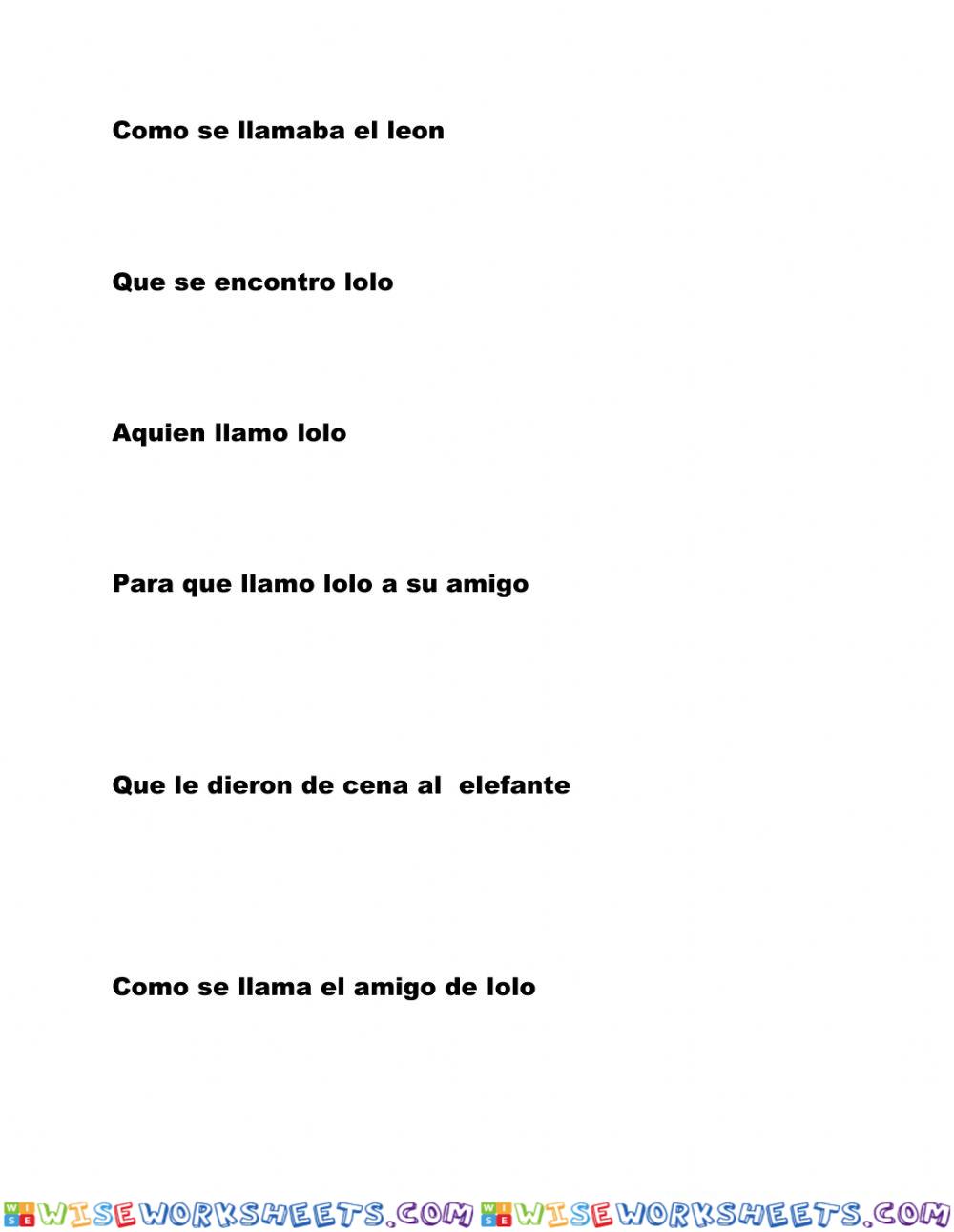 Como se llamaba el leon

Que se encontro lolo

Aquien llamo lolo

Para que llamo lolo a su amigo

Que le dieron de cena al elefante

Como se llama el amigo de lolo

WISEWORKSHEETS.COM WISEWORKSHEETS.COM